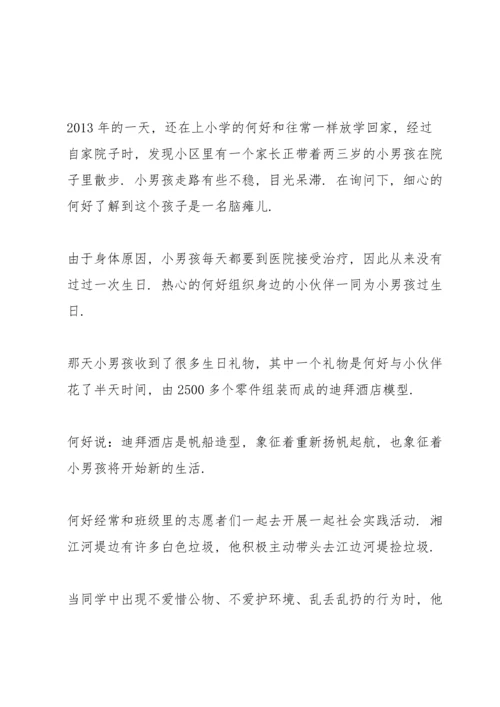 2013 年的一天，还在上小学的何好和往常一样放学回家，经过自家院子时，发现小区里有一个家长正带着两三岁的小男孩在院子里散步．小男孩走路有些不稳，目光呆滞．在询问下，细心的何好了解到这个孩子是一名脑瘫儿．

由于身体原因，小男孩每天都要到医院接受治疗，因此从来没有过过一次生日．热心的何好组织身边的小伙伴一同为小男孩过生日．

那天小男孩收到了很多生日礼物，其中一个礼物是何好与小伙伴花了半天时间，由 2500 多个零件组装而成的迪拜酒店模型．

何好说：迪拜酒店是帆船造型，象征着重新扬帆起航，也象征着小男孩将开始新的生活．

何好经常和班级里的志愿者们一起去开展一起社会实践活动．湘江河堤边有许多白色垃圾，他积极主动带头去江边河堤捡垃圾．

当同学中出现不爱惜公物、不爱护环境、乱丢乱扔的行为时，他